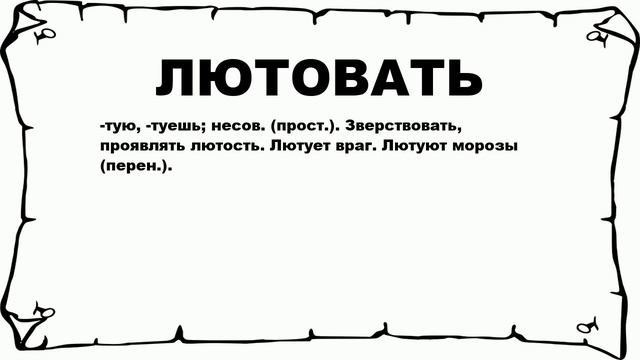 ЛЮТОВАТЬ

-тую, -туешь; несов. (прост.). Зверствовать, проявлять лютость. Лютует враг. Лютуют морозы (перен.).